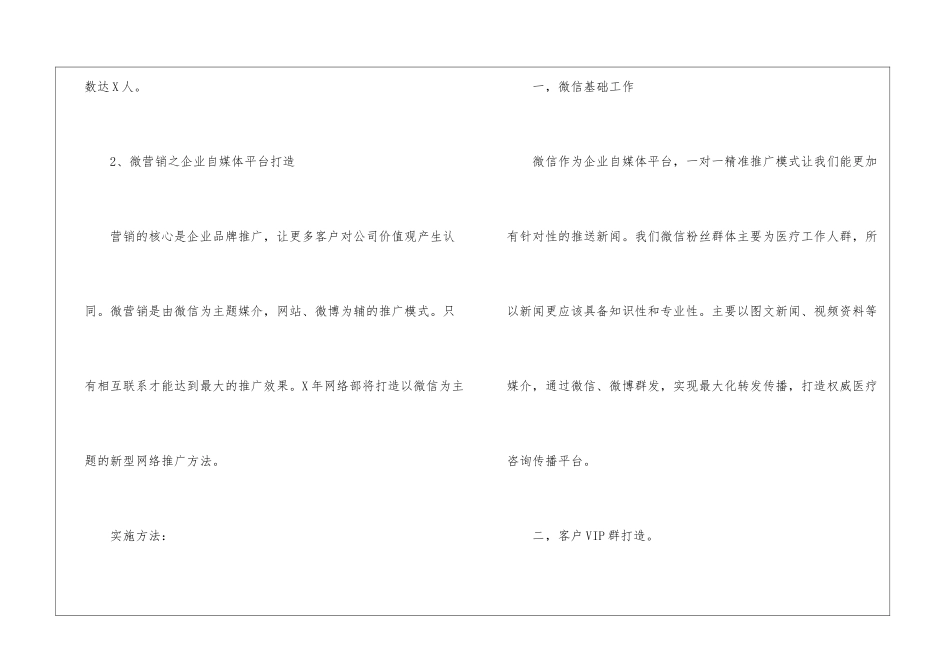 数达X人。

2、微营销之企业自媒体平台打造

营销的核心是企业品牌推广，让更多客户对公司价值观产生认同。微营销是由微信为主题媒介，网站、微博为辅的推广模式。只有相互联系才能达到最大的推广效果。X年网络部将打造以微信为主题的新型网络推广方法。

实施方法：

一，微信基础工作

微信作为企业自媒体平台，一对一精准推广模式让我们能更加有针对性的推送新闻。我们微信粉丝群体主要为医疗工作人群，所以新闻更应该具备知识性和专业性。主要以图文新闻、视频资料等媒介，通过微信、微博群发，实现最大化转发传播，打造权威医疗咨询传播平台。

二，客户VIP群打造。